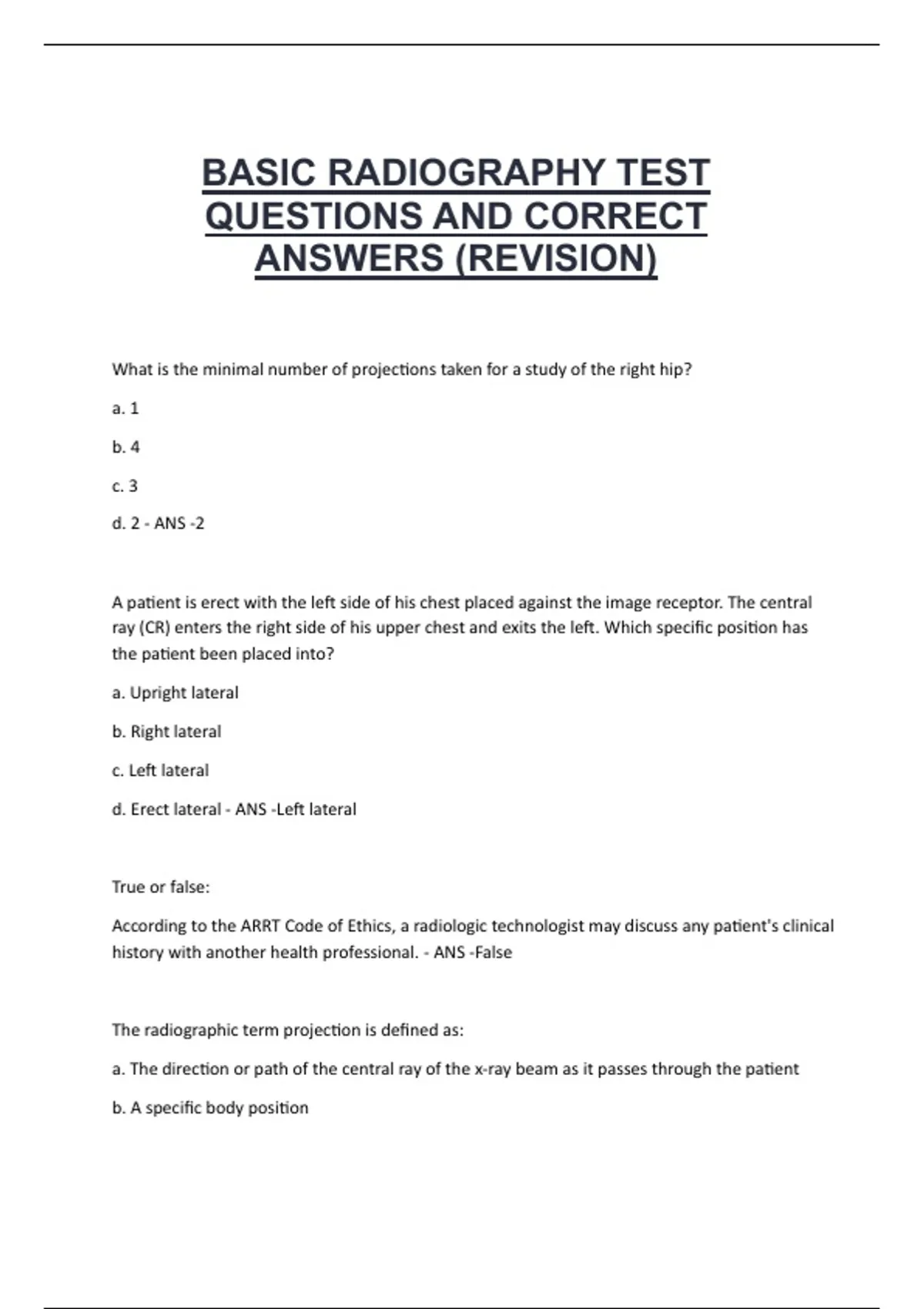 BASIC RADIOGRAPHY TEST QUESTIONS AND CORRECT ANSWERS (REVISION)

What is the minimal number of projections taken for a study of the right hip?

a. 1

b. 4

c. 3

d. 2 - ANS -2

A patient is erect with the left side of his chest placed against the image receptor. The central ray (CR) enters the right side of his upper chest and exits the left. Which specific position has the patient been placed into?

a. Upright lateral

b. Right lateral

c. Left lateral

d. Erect lateral - ANS -Left lateral

True or false:

According to the ARRT Code of Ethics, a radiologic technologist may discuss any patient's clinical history with another health professional. - ANS -False

The radiographic term projection is defined as:

a. The direction or path of the central ray of the x-ray beam as it passes through the patient

b. A specific body position